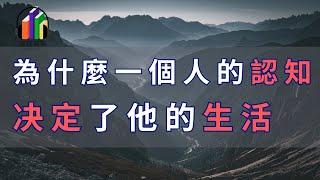 為什麼一個人的認知
決定了他的生活